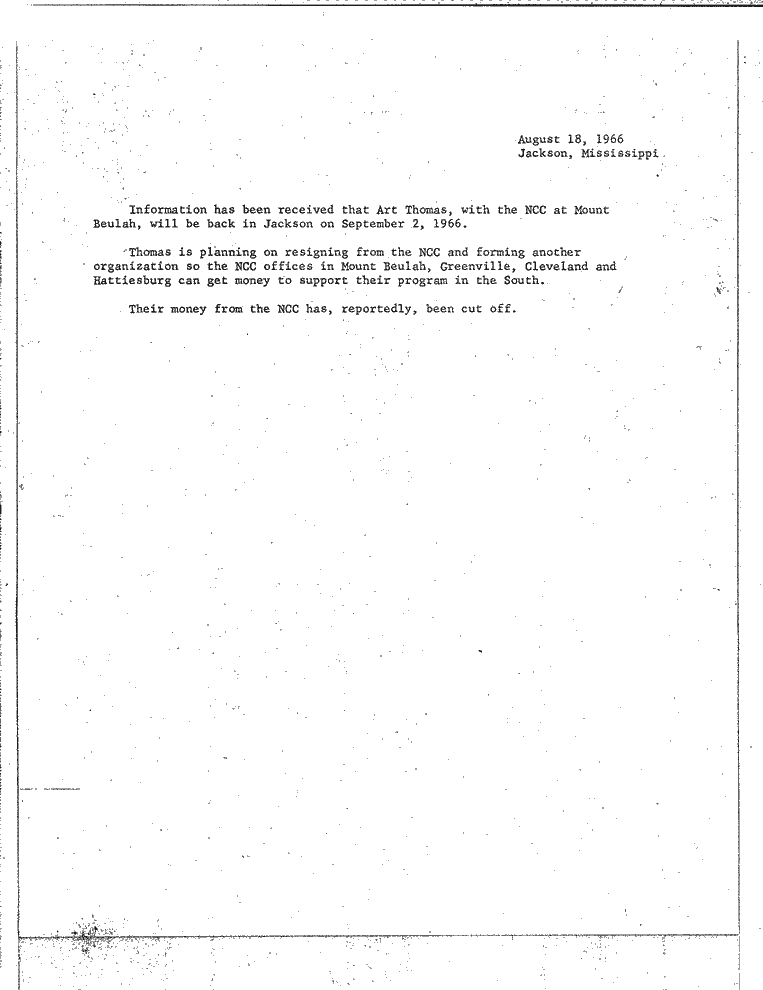 August 18, 1966
Jackson, Mississippi

Information has been received that Art Thomas, with the NCC at Mount Beulah, will be back in Jackson on September 2, 1966.

Thomas is planning on resigning from the NCC and forming another organization so the NCC offices in Mount Beulah, Greenville, Cleveland and Hattiesburg can get money to support their program in the South.

Their money from the NCC has, reportedly, been cut off.